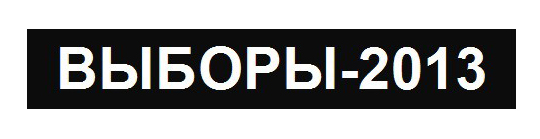 ВЫБОРЫ-2013